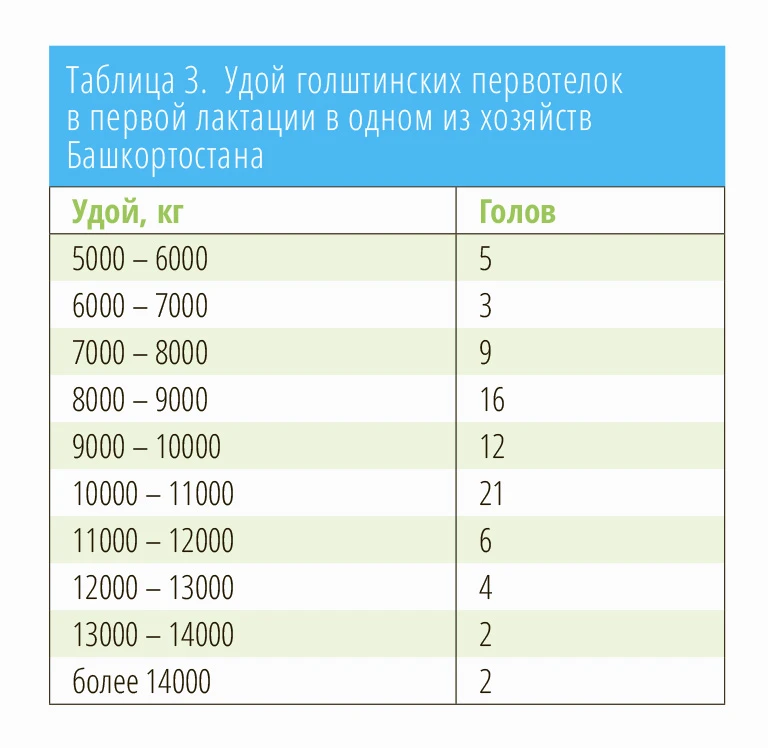 Таблица 3. Удой голштинских первотелок в первой лактации в одном из хозяйств Башкортостана

| Удой, кг | Голов |
|---|---|
| 5000 – 6000 | 5 |
| 6000 – 7000 | 3 |
| 7000 – 8000 | 9 |
| 8000 – 9000 | 16 |
| 9000 – 10000 | 12 |
| 10000 – 11000 | 21 |
| 11000 – 12000 | 6 |
| 12000 – 13000 | 4 |
| 13000 – 14000 | 2 |
| более 14000 | 2 |